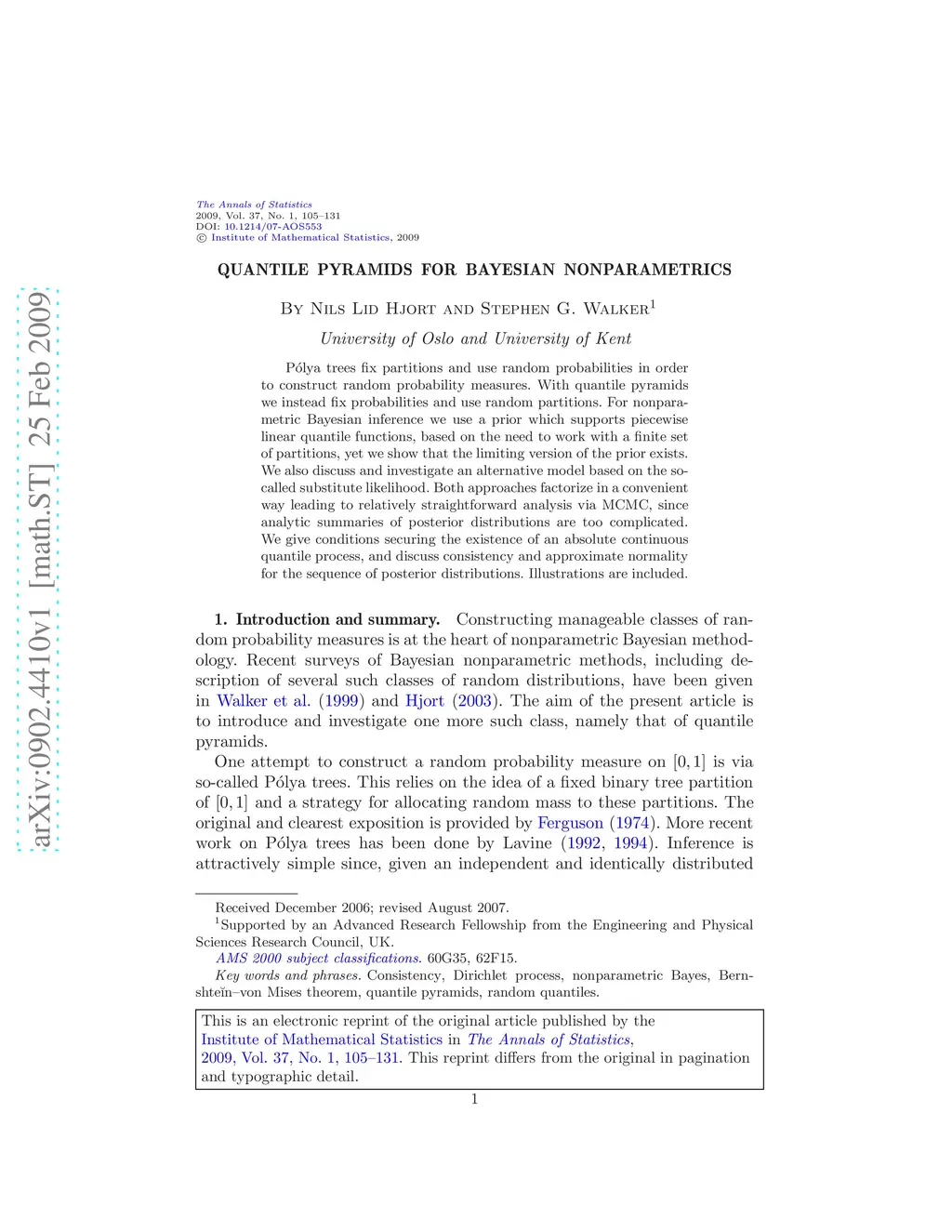 arXiv:0902.4410v1 [math.ST] 25 Feb 2009

The Annals of Statistics
2009, Vol. 37, No. 1, 105–131
DOI: 10.1214/07-AOS553
© Institute of Mathematical Statistics, 2009

QUANTILE PYRAMIDS FOR BAYESIAN NONPARAMETRICS

By Nils Lid Hjort and Stephen G. Walker$^1$

University of Oslo and University of Kent

Pólya trees fix partitions and use random probabilities in order to construct random probability measures. With quantile pyramids we instead fix probabilities and use random partitions. For nonparametric Bayesian inference we use a prior which supports piecewise linear quantile functions, based on the need to work with a finite set of partitions, yet we show that the limiting version of the prior exists. We also discuss and investigate an alternative model based on the so-called substitute likelihood. Both approaches factorize in a convenient way leading to relatively straightforward analysis via MCMC, since analytic summaries of posterior distributions are too complicated. We give conditions securing the existence of an absolute continuous quantile process, and discuss consistency and approximate normality for the sequence of posterior distributions. Illustrations are included.

1. Introduction and summary. Constructing manageable classes of random probability measures is at the heart of nonparametric Bayesian methodology. Recent surveys of Bayesian nonparametric methods, including description of several such classes of random distributions, have been given in Walker et al. (1999) and Hjort (2003). The aim of the present article is to introduce and investigate one more such class, namely that of quantile pyramids.

One attempt to construct a random probability measure on $[0,1]$ is via so-called Pólya trees. This relies on the idea of a fixed binary tree partition of $[0,1]$ and a strategy for allocating random mass to these partitions. The original and clearest exposition is provided by Ferguson (1974). More recent work on Pólya trees has been done by Lavine (1992, 1994). Inference is attractively simple since, given an independent and identically distributed

Received December 2006; revised August 2007.
$^1$Supported by an Advanced Research Fellowship from the Engineering and Physical Sciences Research Council, UK.
AMS 2000 subject classifications. 60G35, 62F15.
Key words and phrases. Consistency, Dirichlet process, nonparametric Bayes, Bernshteĭn–von Mises theorem, quantile pyramids, random quantiles.

This is an electronic reprint of the original article published by the Institute of Mathematical Statistics in The Annals of Statistics, 2009, Vol. 37, No. 1, 105–131. This reprint differs from the original in pagination and typographic detail.

1